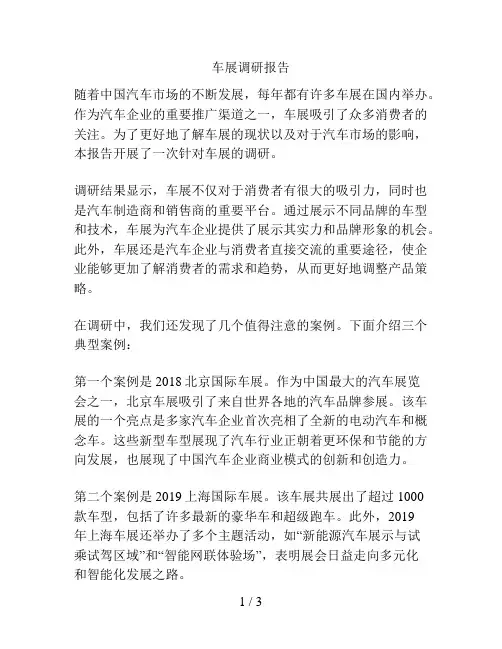 车展调研报告

随着中国汽车市场的不断发展，每年都有许多车展在国内举办。作为汽车企业的重要推广渠道之一，车展吸引了众多消费者的关注。为了更好地了解车展的现状以及对于汽车市场的影响，本报告开展了一次针对车展的调研。

调研结果显示，车展不仅对于消费者有很大的吸引力，同时也是汽车制造商和销售商的重要平台。通过展示不同品牌的车型和技术，车展为汽车企业提供了展示其实力和品牌形象的机会。此外，车展还是汽车企业与消费者直接交流的重要途径，使企业能够更加了解消费者的需求和趋势，从而更好地调整产品策略。

在调研中，我们还发现了几个值得注意的案例。下面介绍三个典型案例：

第一个案例是 2018 北京国际车展。作为中国最大的汽车展览会之一，北京车展吸引了来自世界各地的汽车品牌参展。该车展的一个亮点是多家汽车企业首次亮相了全新的电动汽车和概念车。这些新型车型展现了汽车行业正朝着更环保和节能的方向发展，也展现了中国汽车企业商业模式的创新和创造力。

第二个案例是 2019 上海国际车展。该车展共展出了超过 1000 款车型，包括了许多最新的豪华车和超级跑车。此外，2019 年上海车展还举办了多个主题活动，如“新能源汽车展示与试乘试驾区域”和“智能网联体验场”，表明展会日益走向多元化和智能化发展之路。

1 / 3